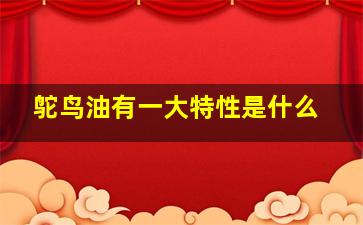 鸵鸟油有一大特性是什么